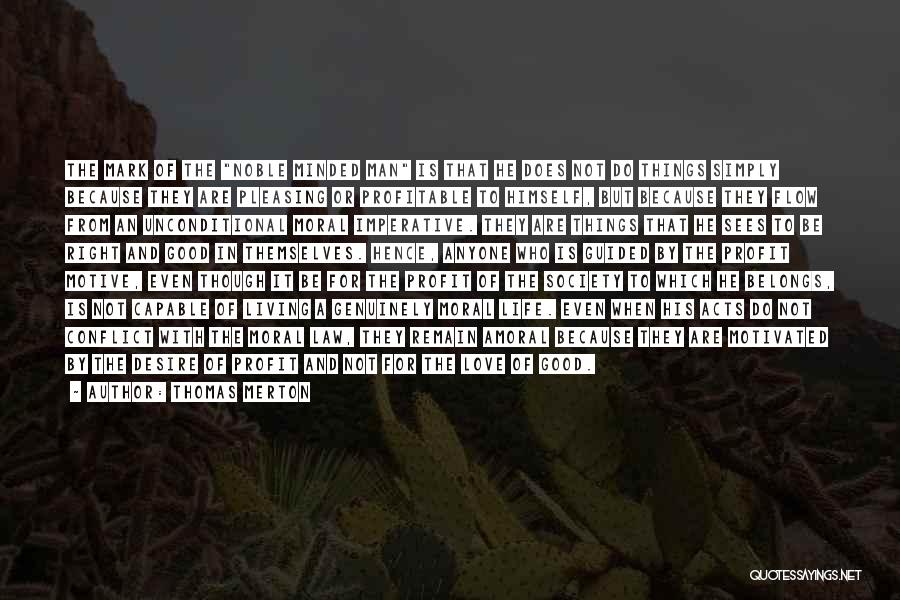 THE MARK OF THE "NOBLE MINDED MAN" IS THAT HE DOES NOT DO THINGS SIMPLY BECAUSE THEY ARE PLEASING OR PROFITABLE TO HIMSELF, BUT BECAUSE THEY FLOW FROM AN UNCONDITIONAL MORAL IMPERATIVE. THEY ARE THINGS THAT HE SEES TO BE RIGHT AND GOOD IN THEMSELVES. HENCE, ANYONE WHO IS GUIDED BY THE PROFIT MOTIVE, EVEN THOUGH IT BE FOR THE PROFIT OF THE SOCIETY TO WHICH HE BELONGS, IS NOT CAPABLE OF LIVING A GENUINELY MORAL LIFE. EVEN WHEN HIS ACTS DO NOT CONFLICT WITH THE MORAL LAW, THEY REMAIN AMORAL BECAUSE THEY ARE MOTIVATED BY THE DESIRE OF PROFIT AND NOT FOR THE LOVE OF GOOD.

- AUTHOR: THOMAS MERTON

QUOTESSAYINGS.NET